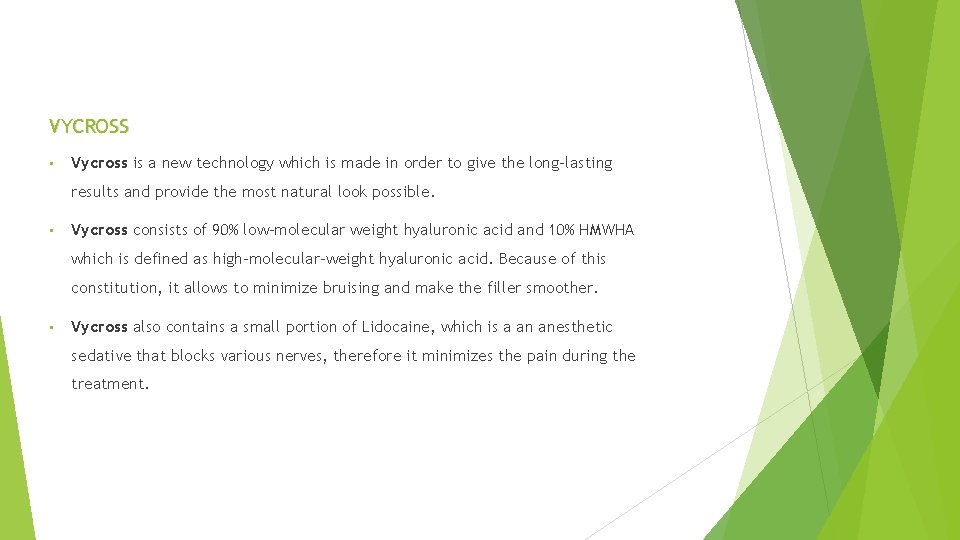 VYCROSS

• Vycross is a new technology which is made in order to give the long-lasting results and provide the most natural look possible.

• Vycross consists of 90% low-molecular weight hyaluronic acid and 10% HMWHA which is defined as high-molecular-weight hyaluronic acid. Because of this constitution, it allows to minimize bruising and make the filler smoother.

• Vycross also contains a small portion of Lidocaine, which is a an anesthetic sedative that blocks various nerves, therefore it minimizes the pain during the treatment.